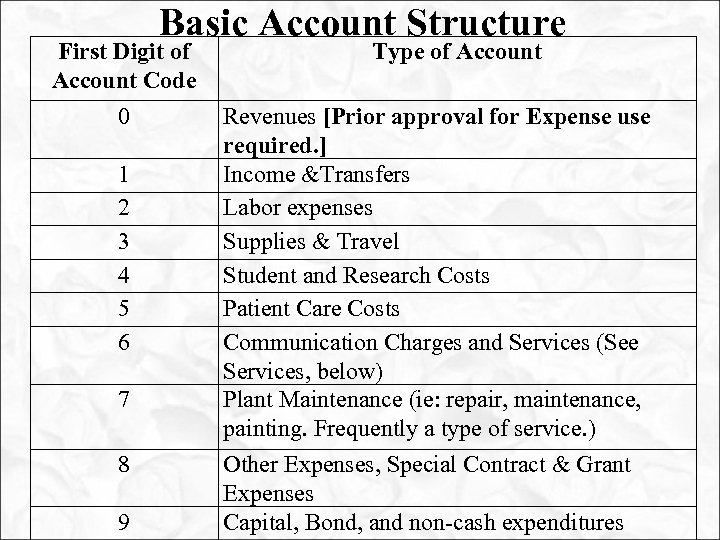 Basic Account Structure

| First Digit of Account Code | Type of Account |
|---|---|
| 0 | Revenues [Prior approval for Expense use required.] |
| 1 | Income &Transfers |
| 2 | Labor expenses |
| 3 | Supplies & Travel |
| 4 | Student and Research Costs |
| 5 | Patient Care Costs |
| 6 | Communication Charges and Services (See Services, below) |
| 7 | Plant Maintenance (ie: repair, maintenance, painting. Frequently a type of service.) |
| 8 | Other Expenses, Special Contract & Grant Expenses |
| 9 | Capital, Bond, and non-cash expenditures |